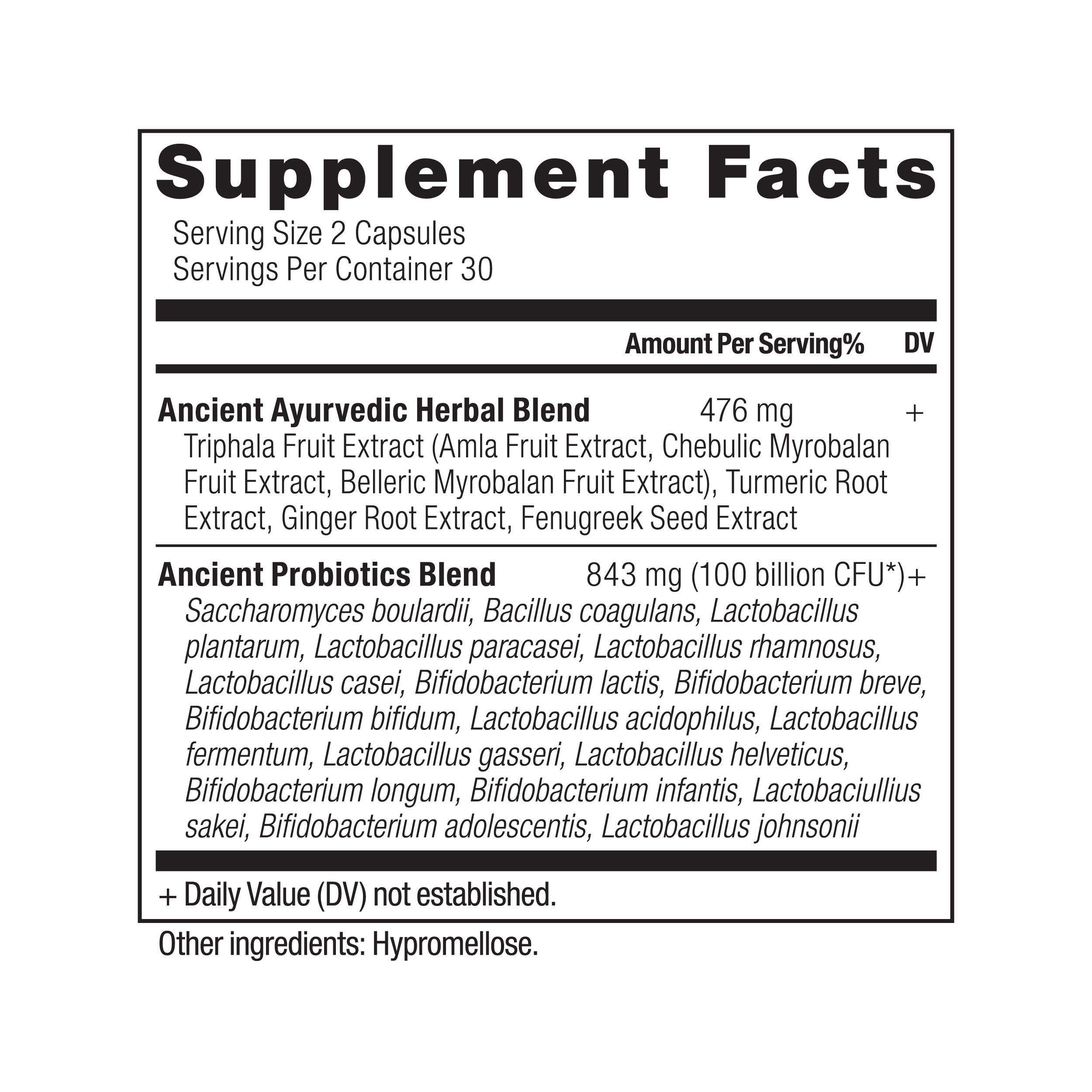 Supplement Facts

Serving Size 2 Capsules
Servings Per Container 30

Amount Per Serving% DV

Ancient Ayurvedic Herbal Blend 476 mg +

Triphala Fruit Extract (Amla Fruit Extract, Chebulic Myrobalan Fruit Extract, Belleric Myrobalan Fruit Extract), Turmeric Root Extract, Ginger Root Extract, Fenugreek Seed Extract

Ancient Probiotics Blend 843 mg (100 billion CFU*)+

Saccharomyces boulardii, Bacillus coagulans, Lactobacillus plantarum, Lactobacillus paracasei, Lactobacillus rhamnosus, Lactobacillus casei, Bifidobacterium lactis, Bifidobacterium breve, Bifidobacterium bifidum, Lactobacillus acidophilus, Lactobacillus fermentum, Lactobacillus gasseri, Lactobacillus helveticus, Bifidobacterium longum, Bifidobacterium infantis, Lactobaciullius sakei, Bifidobacterium adolescentis, Lactobacillus johnsonii

+ Daily Value (DV) not established.

Other ingredients: Hypromellose.